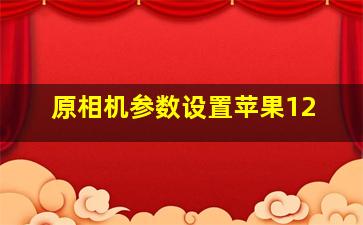 原相机参数设置苹果12